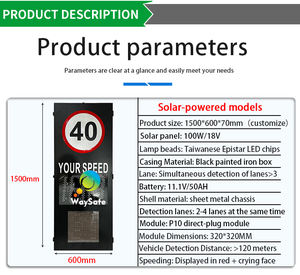 PRODUCT DESCRIPTION

Product parameters

Parameters are clear at a glance and easily meet your needs

1500mm

40

YOUR SPEED

WaySafe

600mm

Solar-powered models

Product size: 1500*600*70mm （customize）

Solar panel: 100W/18V

Lamp beads: Taiwanese Epistar LED chips

Casing Material: Black painted iron box

Lane: Simultaneous detection of lanes>3

Battery: 11.1V/50AH

Shell material: sheet metal chassis

Detection lanes: 2-4 lanes at the same time

Module: P10 direct-plug module

Module Dimensions: 320*320MM

Vehicle Detection Distance: >120 meters

Speeding: Displayed in red + crying face